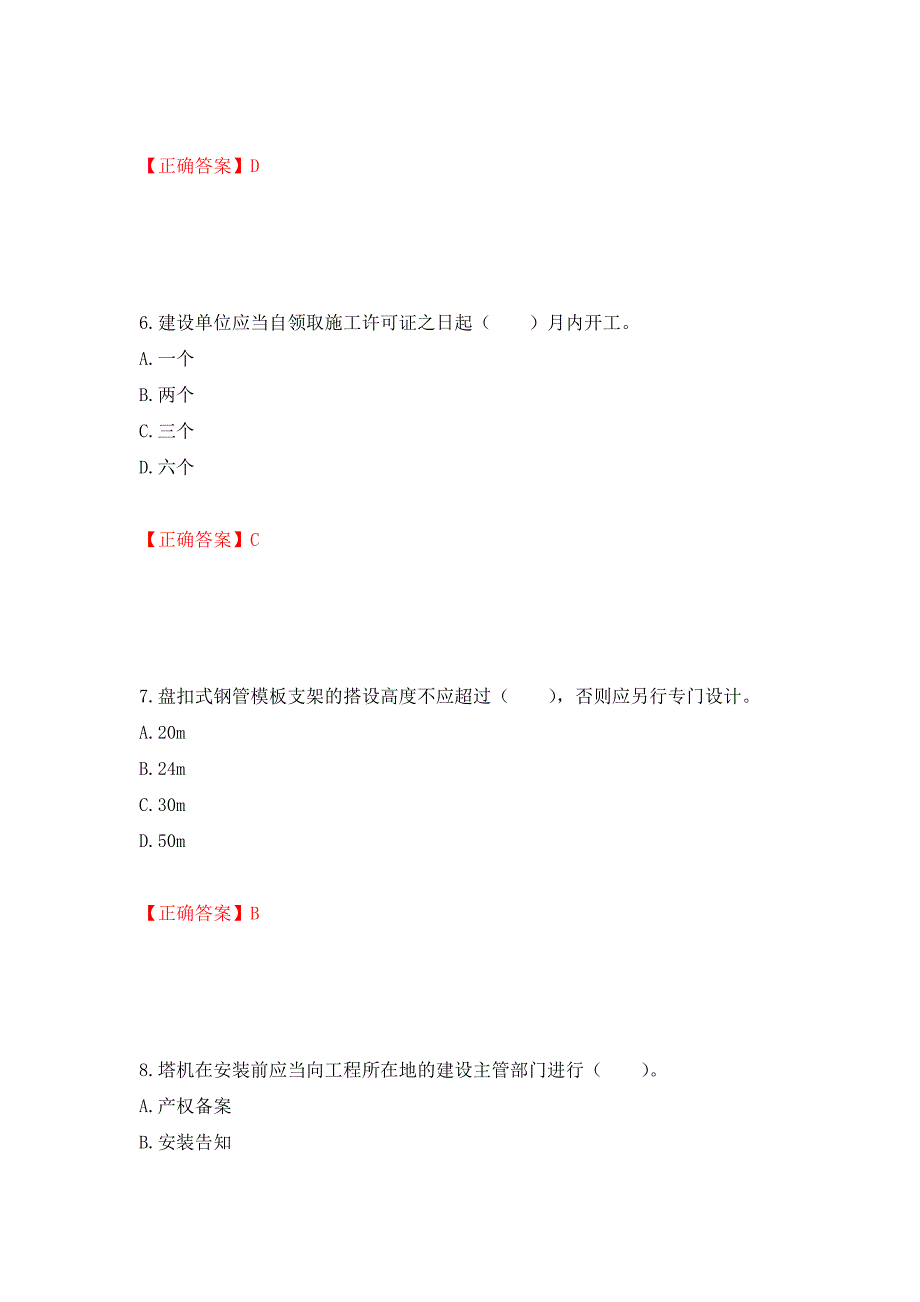 【正确答案】D

6.建设单位应当自领取施工许可证之日起（　　）月内开工。

A.一个

B.两个

C.三个

D.六个

【正确答案】C

7.盘扣式钢管模板支架的搭设高度不应超过（　　），否则应另行专门设计。

A.20m

B.24m

C.30m

D.50m

【正确答案】B

8.塔机在安装前应当向工程所在地的建设主管部门进行（　　）。

A.产权备案

B.安装告知